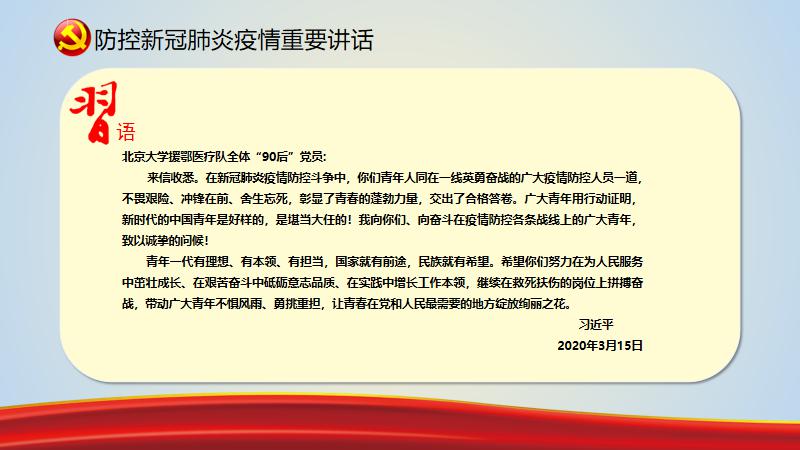 防控新冠肺炎疫情重要讲话

习语

北京大学援鄂医疗队全体“90后”党员:

来信收悉。在新冠肺炎疫情防控斗争中，你们青年人同在一线英勇奋战的广大疫情防控人员一道，不畏艰险、冲锋在前、舍生忘死，彰显了青春的蓬勃力量，交出了合格答卷。广大青年用行动证明，新时代的中国青年是好样的，是堪当大任的！我向你们、向奋斗在疫情防控各条战线上的广大青年，致以诚挚的问候！

青年一代有理想、有本领、有担当，国家就有前途，民族就有希望。希望你们努力在为人民服务中茁壮成长、在艰苦奋斗中砥砺意志品质、在实践中增长工作本领，继续在救死扶伤的岗位上拼搏奋战，带动广大青年不惧风雨、勇挑重担，让青春在党和人民最需要的地方绽放绚丽之花。

习近平

2020年3月15日